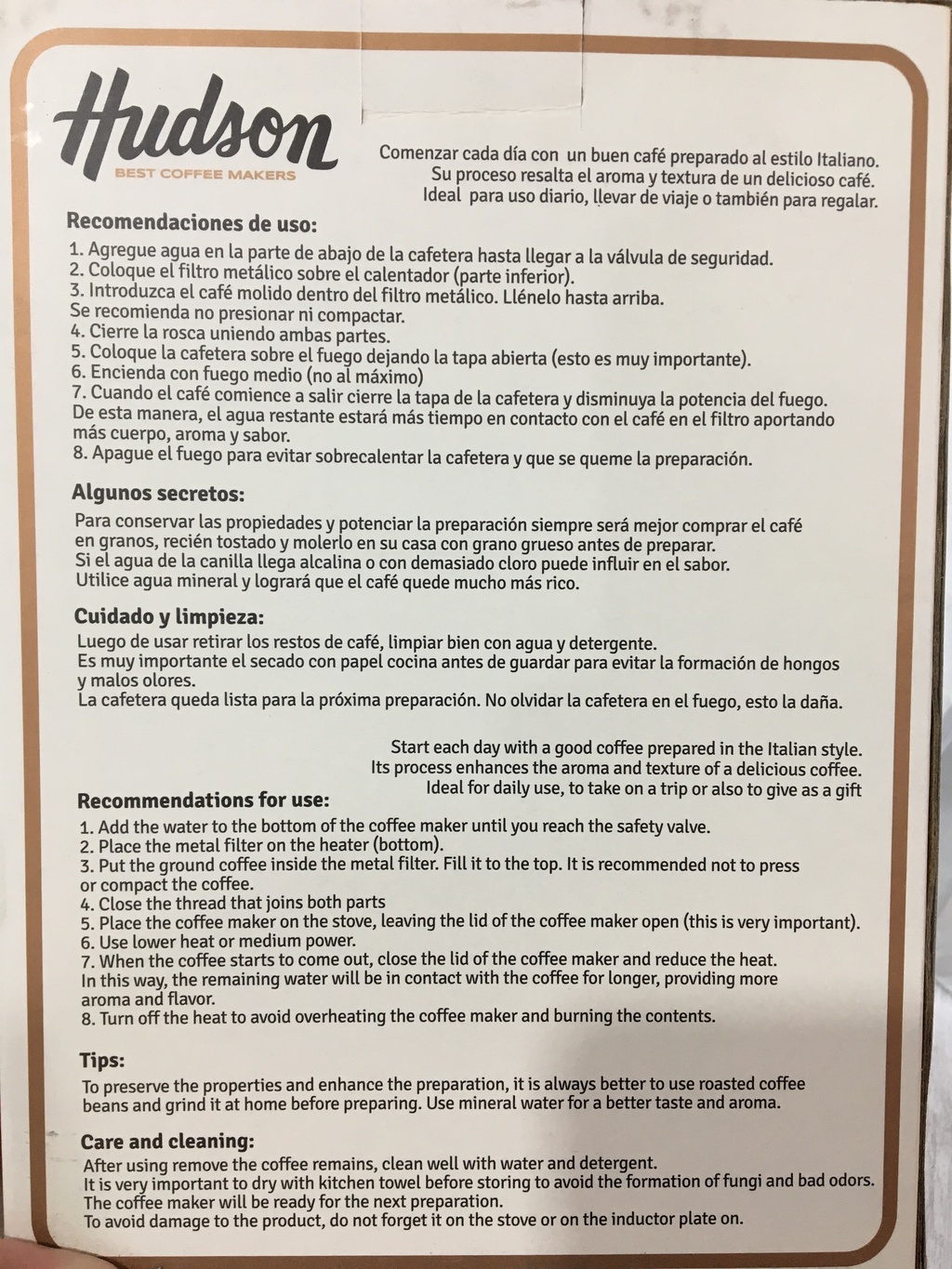 Hudson
BEST COFFEE MAKERS

Comenzar cada día con un buen café preparado al estilo Italiano. Su proceso resalta el aroma y textura de un delicioso café. Ideal para uso diario, llevar de viaje o también para regalar.

Recomendaciones de uso:
1. Agregue agua en la parte de abajo de la cafetera hasta llegar a la válvula de seguridad.
2. Coloque el filtro metálico sobre el calentador (parte inferior).
3. Introduzca el café molido dentro del filtro metálico. Llénelo hasta arriba.
Se recomienda no presionar ni compactar.
4. Cierre la rosca uniendo ambas partes.
5. Coloque la cafetera sobre el fuego dejando la tapa abierta (esto es muy importante).
6. Encienda con fuego medio (no al máximo)
7. Cuando el café comience a salir cierre la tapa de la cafetera y disminuya la potencia del fuego.
De esta manera, el agua restante estará más tiempo en contacto con el café en el filtro aportando más cuerpo, aroma y sabor.
8. Apague el fuego para evitar sobrecalentar la cafetera y que se queme la preparación.

Algunos secretos:
Para conservar las propiedades y potenciar la preparación siempre será mejor comprar el café en granos, recién tostado y molerlo en su casa con grano grueso antes de preparar.
Si el agua de la canilla llega alcalina o con demasiado cloro puede influir en el sabor.
Utilice agua mineral y logrará que el café quede mucho más rico.

Cuidado y limpieza:
Luego de usar retirar los restos de café, limpiar bien con agua y detergente.
Es muy importante el secado con papel cocina antes de guardar para evitar la formación de hongos y malos olores.
La cafetera queda lista para la próxima preparación. No olvidar la cafetera en el fuego, esto la daña.

Start each day with a good coffee prepared in the Italian style. Its process enhances the aroma and texture of a delicious coffee. Ideal for daily use, to take on a trip or also to give as a gift

Recommendations for use:
1. Add the water to the bottom of the coffee maker until you reach the safety valve.
2. Place the metal filter on the heater (bottom).
3. Put the ground coffee inside the metal filter. Fill it to the top. It is recommended not to press or compact the coffee.
4. Close the thread that joins both parts
5. Place the coffee maker on the stove, leaving the lid of the coffee maker open (this is very important).
6. Use lower heat or medium power.
7. When the coffee starts to come out, close the lid of the coffee maker and reduce the heat.
In this way, the remaining water will be in contact with the coffee for longer, providing more aroma and flavor.
8. Turn off the heat to avoid overheating the coffee maker and burning the contents.

Tips:
To preserve the properties and enhance the preparation, it is always better to use roasted coffee beans and grind it at home before preparing. Use mineral water for a better taste and aroma.

Care and cleaning:
After using remove the coffee remains, clean well with water and detergent.
It is very important to dry with kitchen towel before storing to avoid the formation of fungi and bad odors.
The coffee maker will be ready for the next preparation.
To avoid damage to the product, do not forget it on the stove or on the inductor plate on.